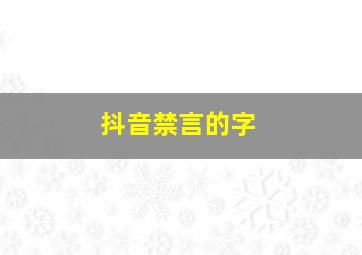 抖音禁言的字